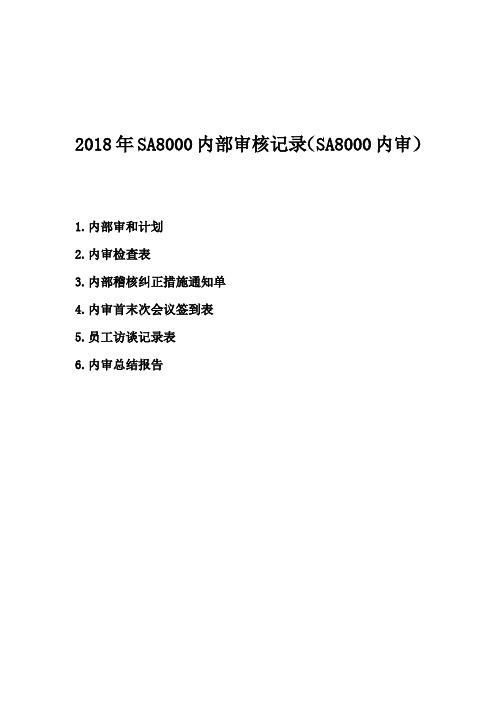 2018年SA8000内部审核记录(SA8000内审)

1.内部审和计划

2.内审检查表

3.内部稽核纠正措施通知单

4.内审首末次会议签到表

5.员工访谈记录表

6.内审总结报告